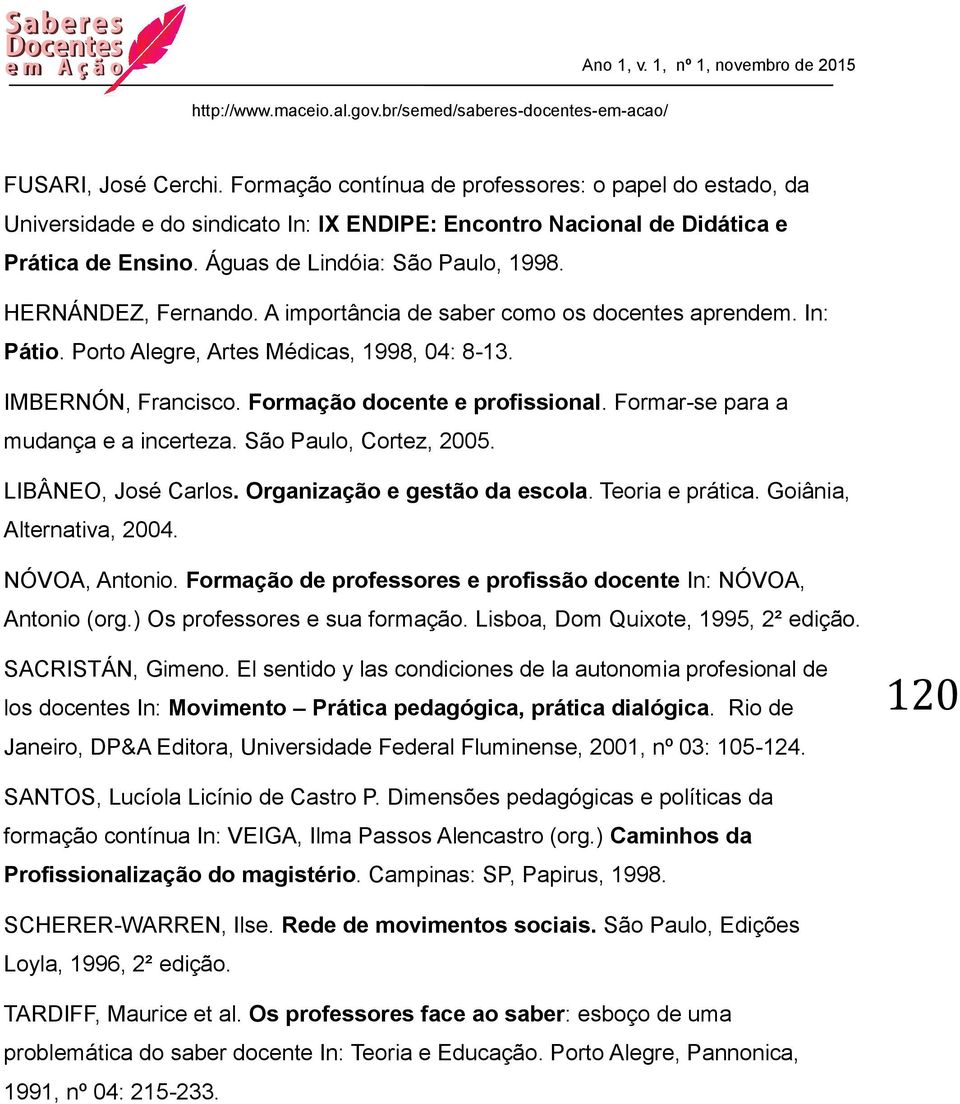 Saberes Docentes em Ação

Ano 1, v. 1, nº 1, novembro de 2015

http://www.maceio.al.gov.br/semed/saberes-docentes-em-acao/

FUSARI, José Cerchi. Formação contínua de professores: o papel do estado, da Universidade e do sindicato In: IX ENDIPE: Encontro Nacional de Didática e Prática de Ensino. Águas de Lindóia: São Paulo, 1998.

HERNÁNDEZ, Fernando. A importância de saber como os docentes aprendem. In: Pátio. Porto Alegre, Artes Médicas, 1998, 04: 8-13.

IMBERNÓN, Francisco. Formação docente e profissional. Formar-se para a mudança e a incerteza. São Paulo, Cortez, 2005.

LIBÂNEO, José Carlos. Organização e gestão da escola. Teoria e prática. Goiânia, Alternativa, 2004.

NÓVOA, Antonio. Formação de professores e profissão docente In: NÓVOA, Antonio (org.) Os professores e sua formação. Lisboa, Dom Quixote, 1995, 2² edição.

SACRISTÁN, Gimeno. El sentido y las condiciones de la autonomia profesional de los docentes In: Movimento – Prática pedagógica, prática dialógica. Rio de Janeiro, DP&A Editora, Universidade Federal Fluminense, 2001, nº 03: 105-124.

120

SANTOS, Lucíola Licínio de Castro P. Dimensões pedagógicas e políticas da formação contínua In: VEIGA, Ilma Passos Alencastro (org.) Caminhos da Profissionalização do magistério. Campinas: SP, Papirus, 1998.

SCHERER-WARREN, Ilse. Rede de movimentos sociais. São Paulo, Edições Loyla, 1996, 2² edição.

TARDIFF, Maurice et al. Os professores face ao saber: esboço de uma problemática do saber docente In: Teoria e Educação. Porto Alegre, Pannonica, 1991, nº 04: 215-233.